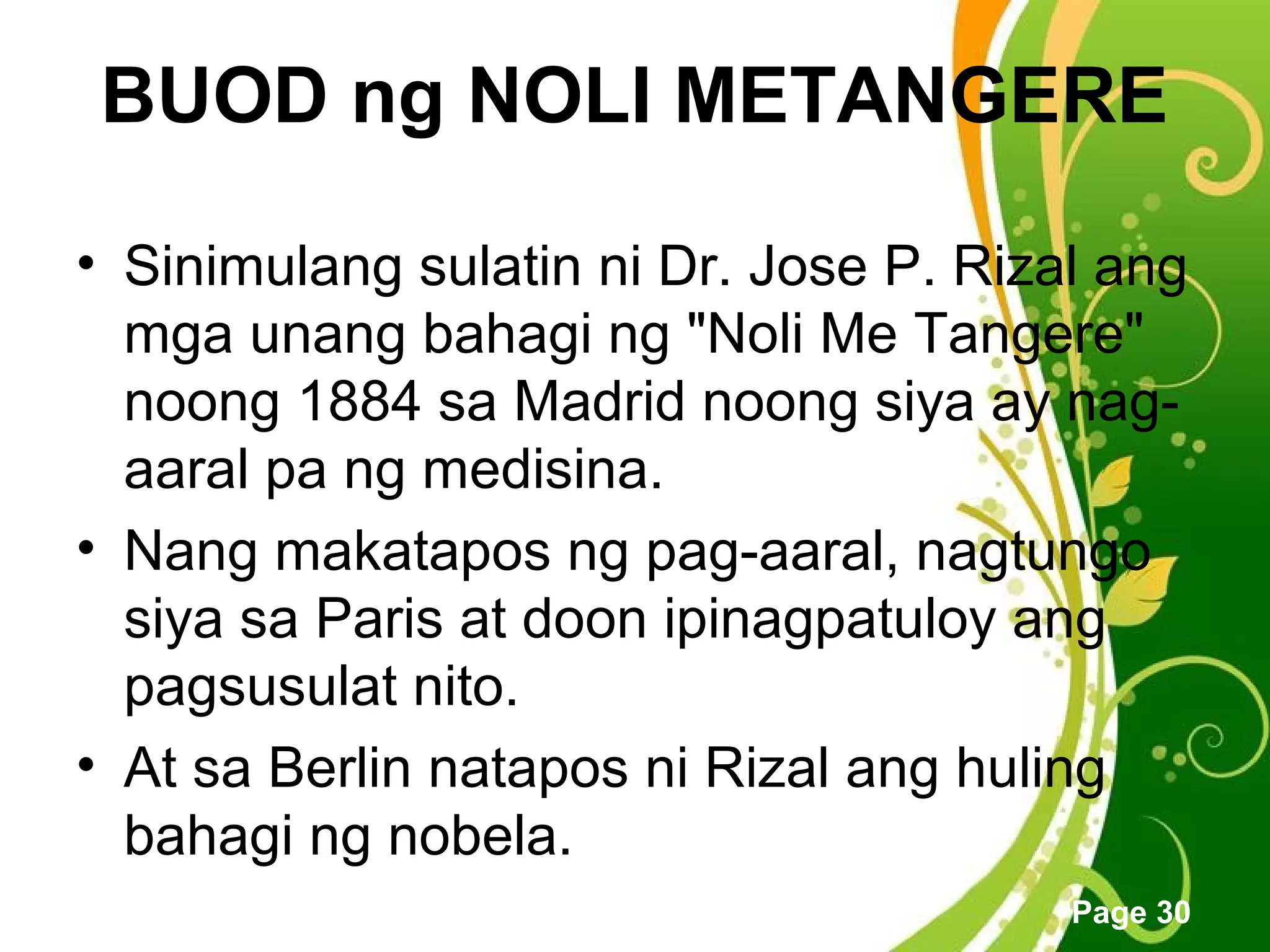 BUOD ng NOLI METANGERE

• Sinimulang sulatin ni Dr. Jose P. Rizal ang mga unang bahagi ng "Noli Me Tangere" noong 1884 sa Madrid noong siya ay nag-aaral pa ng medisina.
• Nang makatapos ng pag-aaral, nagtungo siya sa Paris at doon ipinagpatuloy ang pagsusulat nito.
• At sa Berlin natapos ni Rizal ang huling bahagi ng nobela.

Page 30